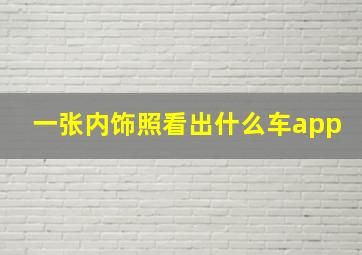 一张内饰照看出什么车app